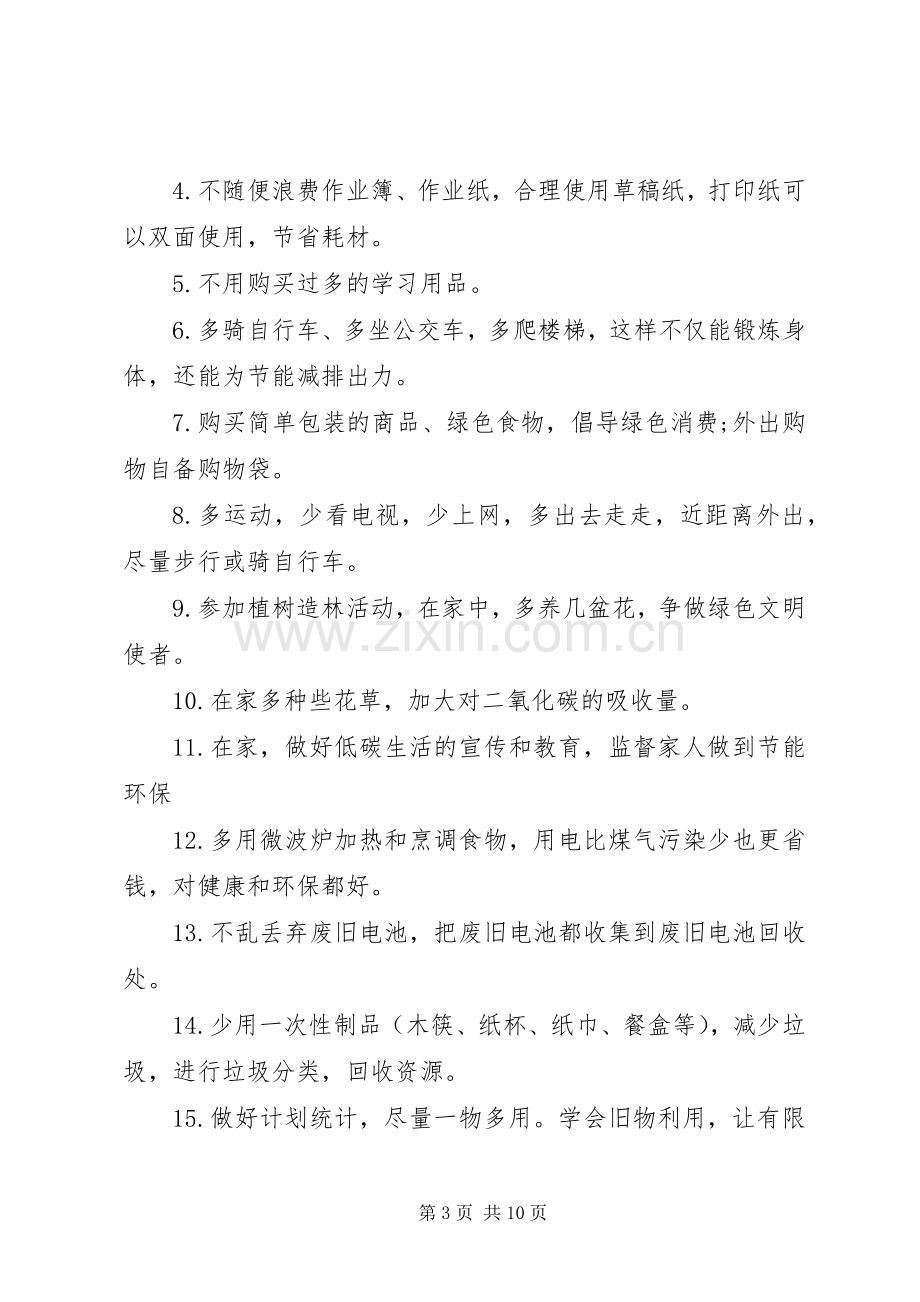 4.不随便浪费作业簿、作业纸，合理使用草稿纸，打印纸可以双面使用，节省耗材。

5.不用购买过多的学习用品。

6.多骑自行车、多坐公交车，多爬楼梯，这样不仅能锻炼身体，还能为节能减排出力。

7.购买简单包装的商品、绿色食物，倡导绿色消费;外出购物自备购物袋。

8.多运动，少看电视，少上网，多出去走走，近距离外出，尽量步行或骑自行车。

9.参加植树造林活动，在家中，多养几盆花，争做绿色文明使者。

10.在家多种些花草，加大对二氧化碳的吸收量。

11.在家，做好低碳生活的宣传和教育，监督家人做到节能环保

12.多用微波炉加热和烹调食物，用电比煤气污染少也更省钱，对健康和环保都好。

13.不乱丢弃废旧电池，把废旧电池都收集到废旧电池回收处。

14.少用一次性制品（木筷、纸杯、纸巾、餐盒等），减少垃圾，进行垃圾分类，回收资源。

15.做好计划统计，尽量一物多用。学会旧物利用，让有限

第3页 共10页

www.zixin.com.cn